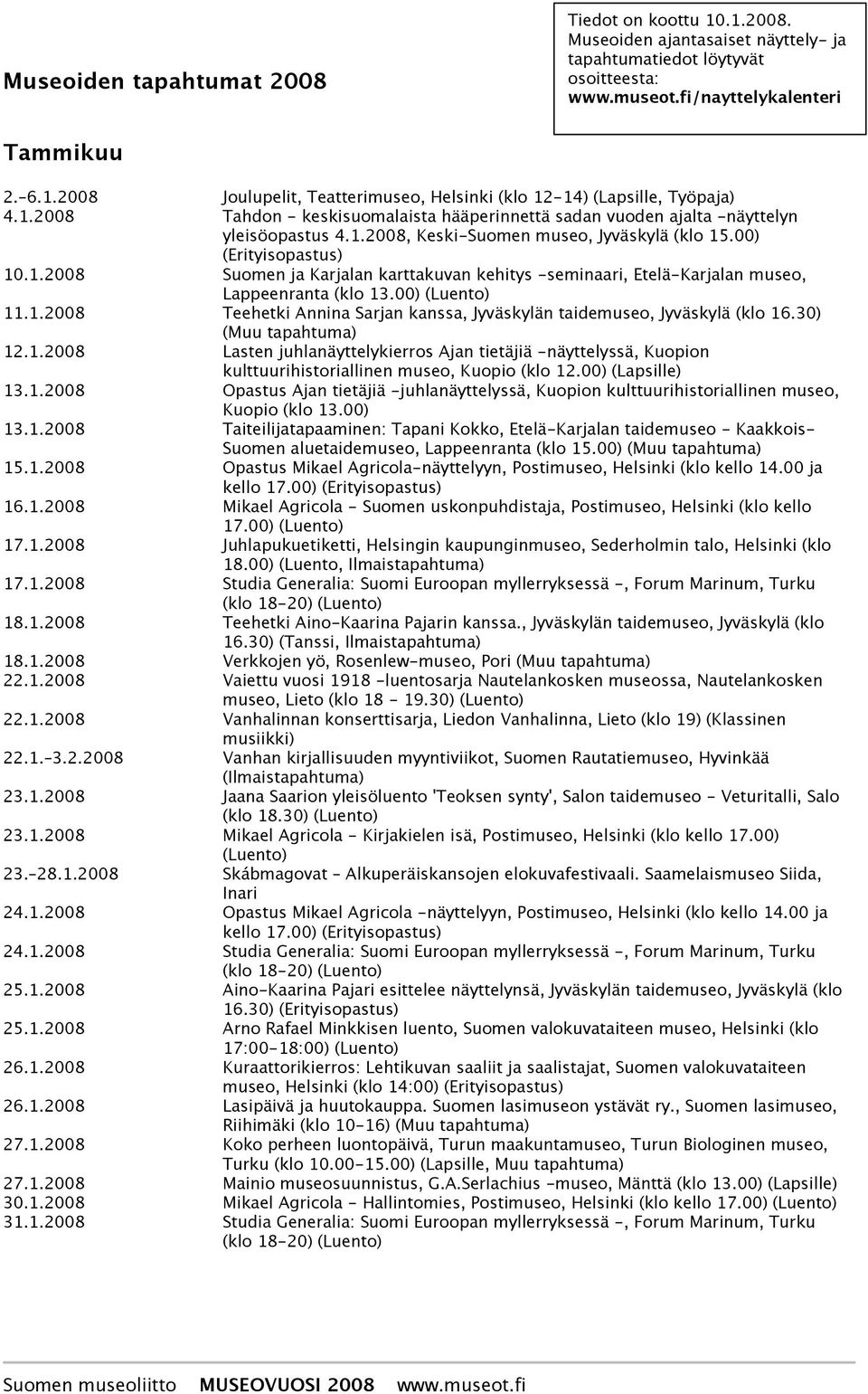 Museoiden tapahtumat 2008

Tiedot on koottu 10.1.2008. Museoiden ajantasaiset näyttely- ja tapahtumatiedot löytyvät osoitteesta: www.museot.fi/nayttelykalenteri

Tammikuu

| | |
|---|---|
| 2.-6.1.2008 | Joulupelit, Teatterimuseo, Helsinki (klo 12-14) (Lapsille, Työpaja) |
| 4.1.2008 | Tahdon - keskisuomalaista hääperinnettä sadan vuoden ajalta -näyttelyn yleisöopastus 4.1.2008, Keski-Suomen museo, Jyväskylä (klo 15.00) (Erityisopastus) |
| 10.1.2008 | Suomen ja Karjalan karttakuvan kehitys -seminaari, Etelä-Karjalan museo, Lappeenranta (klo 13.00) (Luento) |
| 11.1.2008 | Teehetki Annina Sarjan kanssa, Jyväskylän taidemuseo, Jyväskylä (klo 16.30) (Muu tapahtuma) |
| 12.1.2008 | Lasten juhlanäyttelykierros Ajan tietäjiä -näyttelyssä, Kuopion kulttuurihistoriallinen museo, Kuopio (klo 12.00) (Lapsille) |
| 13.1.2008 | Opastus Ajan tietäjiä -juhlanäyttelyssä, Kuopion kulttuurihistoriallinen museo, Kuopio (klo 13.00) |
| 13.1.2008 | Taiteilijatapaaminen: Tapani Kokko, Etelä-Karjalan taidemuseo - Kaakkois-Suomen aluetaidemuseo, Lappeenranta (klo 15.00) (Muu tapahtuma) |
| 15.1.2008 | Opastus Mikael Agricola-näyttelyyn, Postimuseo, Helsinki (klo kello 14.00 ja kello 17.00) (Erityisopastus) |
| 16.1.2008 | Mikael Agricola - Suomen uskonpuhdistaja, Postimuseo, Helsinki (klo kello 17.00) (Luento) |
| 17.1.2008 | Juhlapukuetiketti, Helsingin kaupunginmuseo, Sederholmin talo, Helsinki (klo 18.00) (Luento, Ilmaistapahtuma) |
| 17.1.2008 | Studia Generalia: Suomi Euroopan myllerryksessä -, Forum Marinum, Turku (klo 18-20) (Luento) |
| 18.1.2008 | Teehetki Aino-Kaarina Pajarin kanssa., Jyväskylän taidemuseo, Jyväskylä (klo 16.30) (Tanssi, Ilmaistapahtuma) |
| 18.1.2008 | Verkkojen yö, Rosenlew-museo, Pori (Muu tapahtuma) |
| 22.1.2008 | Vaiettu vuosi 1918 -luentosarja Nautelankosken museossa, Nautelankosken museo, Lieto (klo 18 - 19.30) (Luento) |
| 22.1.2008 | Vanhalinnan konserttisarja, Liedon Vanhalinna, Lieto (klo 19) (Klassinen musiikki) |
| 22.1.-3.2.2008 | Vanhan kirjallisuuden myyntiviikot, Suomen Rautatiemuseo, Hyvinkää (Ilmaistapahtuma) |
| 23.1.2008 | Jaana Saarion yleisöluento 'Teoksen synty', Salon taidemuseo - Veturitalli, Salo (klo 18.30) (Luento) |
| 23.1.2008 | Mikael Agricola - Kirjakielen isä, Postimuseo, Helsinki (klo kello 17.00) (Luento) |
| 23.-28.1.2008 | Skábmagovat – Alkuperäiskansojen elokuvafestivaali. Saamelaismuseo Siida, Inari |
| 24.1.2008 | Opastus Mikael Agricola -näyttelyyn, Postimuseo, Helsinki (klo kello 14.00 ja kello 17.00) (Erityisopastus) |
| 24.1.2008 | Studia Generalia: Suomi Euroopan myllerryksessä -, Forum Marinum, Turku (klo 18-20) (Luento) |
| 25.1.2008 | Aino-Kaarina Pajari esittelee näyttelynsä, Jyväskylän taidemuseo, Jyväskylä (klo 16.30) (Erityisopastus) |
| 25.1.2008 | Arno Rafael Minkkisen luento, Suomen valokuvataiteen museo, Helsinki (klo 17:00-18:00) (Luento) |
| 26.1.2008 | Kuraattorikierros: Lehtikuvan saaliit ja saalistajat, Suomen valokuvataiteen museo, Helsinki (klo 14:00) (Erityisopastus) |
| 26.1.2008 | Lasipäivä ja huutokauppa. Suomen lasimuseon ystävät ry., Suomen lasimuseo, Riihimäki (klo 10-16) (Muu tapahtuma) |
| 27.1.2008 | Koko perheen luontopäivä, Turun maakuntamuseo, Turun Biologinen museo, Turku (klo 10.00-15.00) (Lapsille, Muu tapahtuma) |
| 27.1.2008 | Mainio museosuunnistus, G.A.Serlachius -museo, Mänttä (klo 13.00) (Lapsille) |
| 30.1.2008 | Mikael Agricola - Hallintomies, Postimuseo, Helsinki (klo kello 17.00) (Luento) |
| 31.1.2008 | Studia Generalia: Suomi Euroopan myllerryksessä -, Forum Marinum, Turku (klo 18-20) (Luento) |

Suomen museoliitto MUSEOVUOSI 2008 www.museot.fi